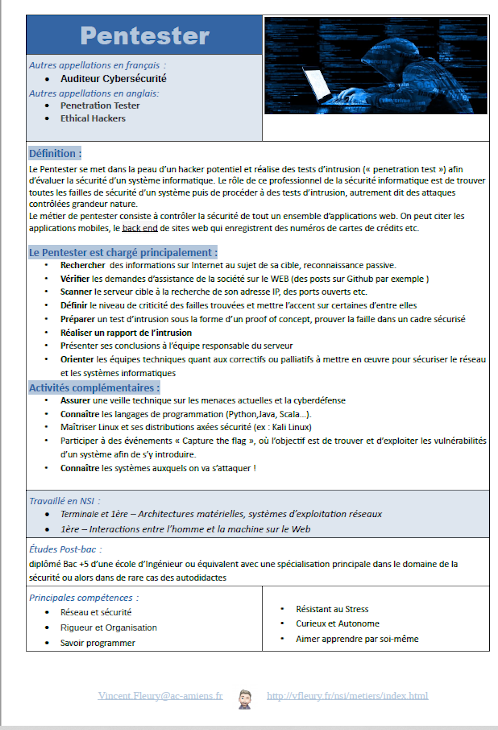 Pentester

Autres appellations en français :
- Auditeur Cybersécurité

Autres appellations en anglais:
- Penetration Tester
- Ethical Hackers

Définition :

Le Pentester se met dans la peau d'un hacker potentiel et réalise des tests d'intrusion (« penetration test ») afin d'évaluer la sécurité d'un système informatique. Le rôle de ce professionnel de la sécurité informatique est de trouver toutes les failles de sécurité d'un système puis de procéder à des tests d'intrusion, autrement dit des attaques contrôlées grandeur nature.
Le métier de pentester consiste à contrôler la sécurité de tout un ensemble d'applications web. On peut citer les applications mobiles, le back end de sites web qui enregistrent des numéros de cartes de crédits etc.

Le Pentester est chargé principalement :
- Rechercher des informations sur Internet au sujet de sa cible, reconnaissance passive.
- Vérifier les demandes d'assistance de la société sur le WEB (des posts sur Github par exemple )
- Scanner le serveur cible à la recherche de son adresse IP, des ports ouverts etc.
- Définir le niveau de criticité des failles trouvées et mettre l'accent sur certaines d'entre elles
- Préparer un test d'intrusion sous la forme d'un proof of concept, prouver la faille dans un cadre sécurisé
- Réaliser un rapport de l'intrusion
- Présenter ses conclusions à l'équipe responsable du serveur
- Orienter les équipes techniques quant aux correctifs ou palliatifs à mettre en œuvre pour sécuriser le réseau et les systèmes informatiques

Activités complémentaires :
- Assurer une veille technique sur les menaces actuelles et la cyberdéfense
- Connaitre les langages de programmation (Python,Java, Scala…).
- Maîtriser Linux et ses distributions axées sécurité (ex : Kali Linux)
- Participer à des événements « Capture the flag », où l'objectif est de trouver et d'exploiter les vulnérabilités d'un système afin de s'y introduire.
- Connaître les systèmes auxquels on va s'attaquer !

Travaillé en NSI :
- Terminale et 1ère – Architectures matérielles, systèmes d'exploitation réseaux
- 1ère – Interactions entre l'homme et la machine sur le Web

Études Post-bac :
diplômé Bac +5 d'une école d'Ingénieur ou équivalent avec une spécialisation principale dans le domaine de la sécurité ou alors dans de rare cas des autodidactes

Principales compétences :
- Réseau et sécurité
- Rigueur et Organisation
- Savoir programmer

- Résistant au Stress
- Curieux et Autonome
- Aimer apprendre par soi-même

Vincent.Fleury@ac-amiens.fr http://vfleury.fr/nsi/metiers/index.html